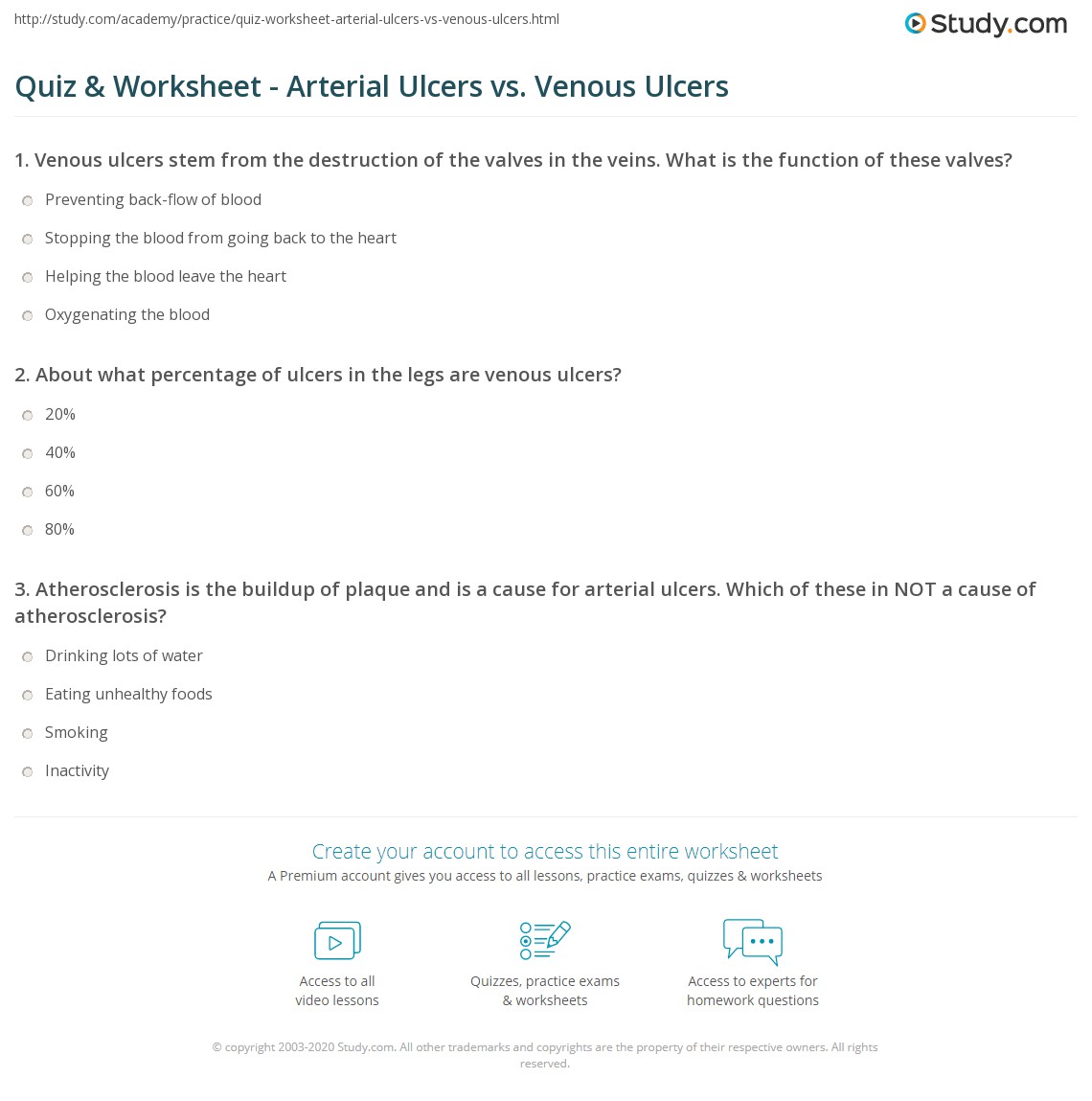 http://study.com/academy/practice/quiz-worksheet-arterial-ulcers-vs-venous-ulcers.html

Study.com

Quiz & Worksheet - Arterial Ulcers vs. Venous Ulcers

1. Venous ulcers stem from the destruction of the valves in the veins. What is the function of these valves?

Preventing back-flow of blood

Stopping the blood from going back to the heart

Helping the blood leave the heart

Oxygenating the blood

2. About what percentage of ulcers in the legs are venous ulcers?

20%

40%

60%

80%

3. Atherosclerosis is the buildup of plaque and is a cause for arterial ulcers. Which of these in NOT a cause of atherosclerosis?

Drinking lots of water

Eating unhealthy foods

Smoking

Inactivity

Create your account to access this entire worksheet

A Premium account gives you access to all lessons, practice exams, quizzes & worksheets

Access to all video lessons

Quizzes, practice exams & worksheets

Access to experts for homework questions

© copyright 2003-2020 Study.com. All other trademarks and copyrights are the property of their respective owners. All rights reserved.